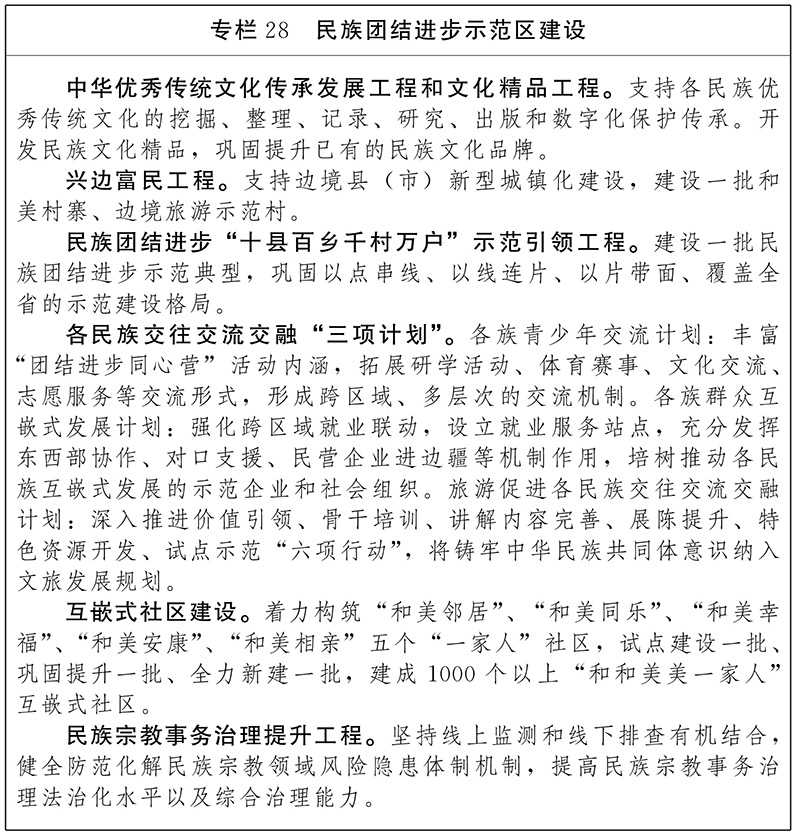 专栏28 民族团结进步示范区建设

中华优秀传统文化传承发展工程和文化精品工程。支持各民族优秀传统文化的挖掘、整理、记录、研究、出版和数字化保护传承。开发民族文化精品，巩固提升已有的民族文化品牌。

兴边富民工程。支持边境县（市）新型城镇化建设，建设一批和美村寨、边境旅游示范村。

民族团结进步“十县百乡千村万户”示范引领工程。建设一批民族团结进步示范典型，巩固以点串线、以线连片、以片带面、覆盖全省的示范建设格局。

各民族交往交流交融“三项计划”。各族青少年交流计划：丰富“团结进步同心营”活动内涵，拓展研学活动、体育赛事、文化交流、志愿服务等交流形式，形成跨区域、多层次的交流机制。各族群众互嵌式发展计划：强化跨区域就业联动，设立就业服务站点，充分发挥东西部协作、对口支援、民营企业进边疆等机制作用，培树推动各民族互嵌式发展的示范企业和社会组织。旅游促进各民族交往交流交融计划：深入推进价值引领、骨干培训、讲解内容完善、展陈提升、特色资源开发、试点示范“六项行动”，将铸牢中华民族共同体意识纳入文旅发展规划。

互嵌式社区建设。着力构筑“和美邻居”、“和美同乐”、“和美幸福”、“和美安康”、“和美相亲”五个“一家人”社区，试点建设一批、巩固提升一批、全力新建一批，建成1000个以上“和和美美一家人”互嵌式社区。

民族宗教事务治理提升工程。坚持线上监测和线下排查有机结合，健全防范化解民族宗教领域风险隐患体制机制，提高民族宗教事务治理法治化水平以及综合治理能力。